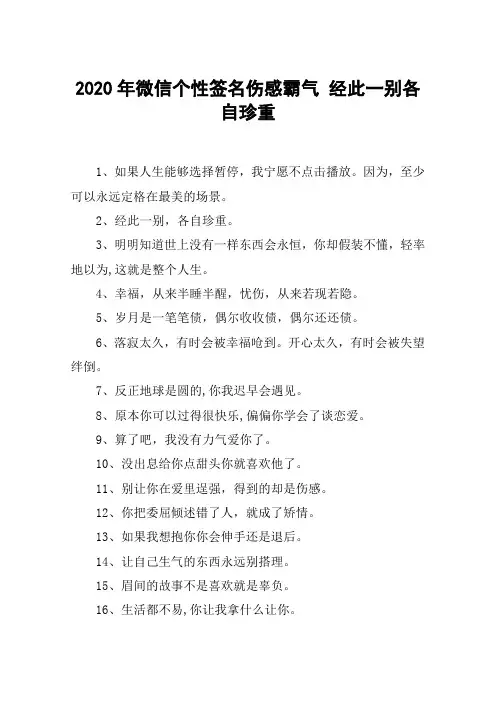 2020 年微信个性签名伤感霸气 经此一别各自珍重

1、如果人生能够选择暂停，我宁愿不点击播放。因为，至少可以永远定格在最美的场景。

2、经此一别，各自珍重。

3、明明知道世上没有一样东西会永恒，你却假装不懂，轻率地以为,这就是整个人生。

4、幸福，从来半睡半醒，忧伤，从来若现若隐。

5、岁月是一笔笔债，偶尔收收债，偶尔还还债。

6、落寂太久，有时会被幸福呛到。开心太久，有时会被失望绊倒。

7、反正地球是圆的,你我迟早会遇见。

8、原本你可以过得很快乐,偏偏你学会了谈恋爱。

9、算了吧，我没有力气爱你了。

10、没出息给你点甜头你就喜欢他了。

11、别让你在爱里逞强，得到的却是伤感。

12、你把委屈倾述错了人，就成了矫情。

13、如果我想抱你你会伸手还是退后。

14、让自己生气的东西永远别搭理。

15、眉间的故事不是喜欢就是辜负。

16、生活都不易,你让我拿什么让你。